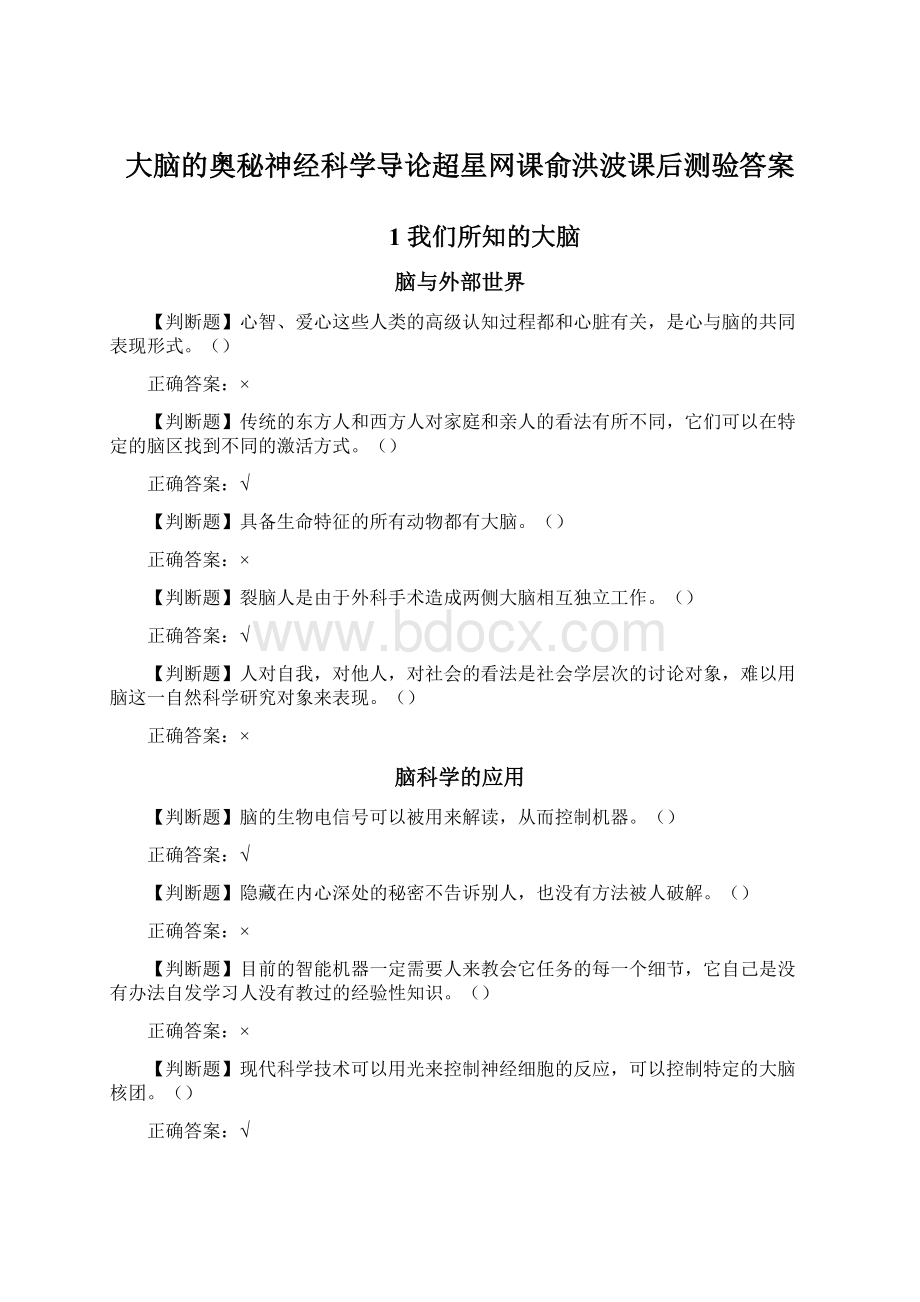 大脑的奥秘神经科学导论超星网课俞洪波课后测验答案

1 我们所知的大脑

脑与外部世界

【判断题】心智、爱心这些人类的高级认知过程都和心脏有关，是心与脑的共同表现形式。（）

正确答案：×

【判断题】传统的东方人和西方人对家庭和亲人的看法有所不同，它们可以在特定的脑区找到不同的激活方式。（）

正确答案：√

【判断题】具备生命特征的所有动物都有大脑。（）

正确答案：×

【判断题】裂脑人是由于外科手术造成两侧大脑相互独立工作。（）

正确答案：√

www.bdocx.com

【判断题】人对自我，对他人，对社会的看法是社会学层次的讨论对象，难以用脑这一自然科学研究对象来表现。（）

正确答案：×

脑科学的应用

【判断题】脑的生物电信号可以被用来解读，从而控制机器。（）

正确答案：√

【判断题】隐藏在内心深处的秘密不告诉别人，也没有方法被人破解。（）

正确答案：×

【判断题】目前的智能机器一定需要人来教会它任务的每一个细节，它自己是没有办法自发学习人没有教过的经验性知识。（）

正确答案：×

【判断题】现代科学技术可以用光来控制神经细胞的反应，可以控制特定的大脑核团。（）

正确答案：√